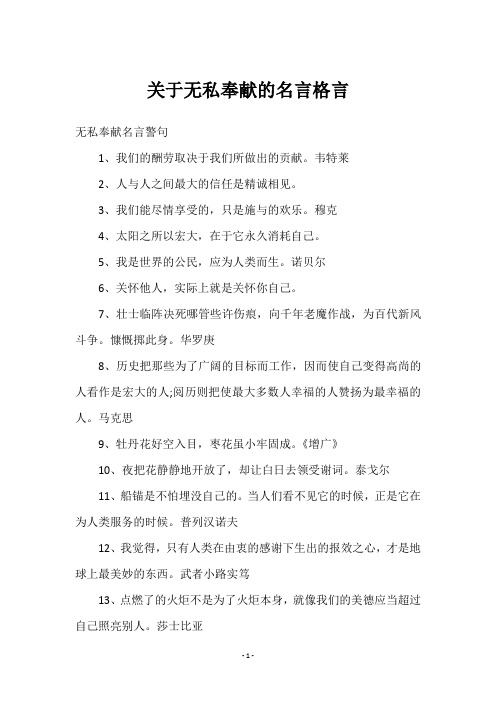 关于无私奉献的名言格言

无私奉献名言警句

1、我们的酬劳取决于我们所做出的贡献。韦特莱

2、人与人之间最大的信任是精诚相见。

3、我们能尽情享受的，只是施与的欢乐。穆克

4、太阳之所以宏大，在于它永久消耗自己。

5、我是世界的公民，应为人类而生。诺贝尔

6、关怀他人，实际上就是关怀你自己。

7、壮士临阵决死哪管些许伤痕，向千年老魔作战，为百代新风斗争。慷慨掷此身。华罗庚

8、历史把那些为了广阔的目标而工作，因而使自己变得高尚的人看作是宏大的人;阅历则把使最大多数人幸福的人赞扬为最幸福的人。马克思

9、牡丹花好空入目，枣花虽小牢固成。《增广》

10、夜把花静静地开放了，却让白日去领受谢词。泰戈尔

11、船锚是不怕埋没自己的。当人们看不见它的时候，正是它在为人类服务的时候。普列汉诺夫

12、我觉得，只有人类在由衷的感谢下生出的报效之心，才是地球上最美妙的东西。武者小路实笃

13、点燃了的火炬不是为了火炬本身，就像我们的美德应当超过自己照亮别人。莎士比亚

- 1 -